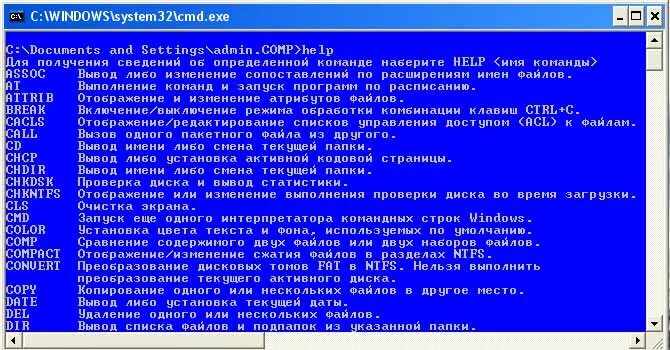 C:\WINDOWS\system32\cmd.exe

C:\Documents and Settings\admin.COMP>help
Для получения сведений об определенной команде наберите HELP <имя команды>
ASSOC Вывод либо изменение сопоставлений по расширениям имен файлов.
AT Выполнение команд и запуск программ по расписанию.
ATTRIB Отображение и изменение атрибутов файлов.
BREAK Включение/выключение режима обработки комбинации клавиш CTRL+C.
CACLS Отображение/редактирование списков управления доступом (ACL) к файлам.
CALL Вызов одного пакетного файла из другого.
CD Вывод имени либо смена текущей папки.
CHCP Вывод либо установка активной кодовой страницы.
CHDIR Вывод имени либо смена текущей папки.
CHKDSK Проверка диска и вывод статистики.
CHKNTFS Отображение или изменение выполнения проверки диска во время загрузки.
CLS Очистка экрана.
CMD Запуск еще одного интерпретатора командных строк Windows.
COLOR Установка цвета текста и фона, используемых по умолчанию.
COMP Сравнение содержимого двух файлов или двух наборов файлов.
COMPACT Отображение/изменение сжатия файлов в разделах NTFS.
CONVERT Преобразование дисковых томов FAT в NTFS. Нельзя выполнить преобразование текущего активного диска.
COPY Копирование одного или нескольких файлов в другое место.
DATE Вывод либо установка текущей даты.
DEL Удаление одного или нескольких файлов.
DIR Вывод списка файлов и подпапок из указанной папки.